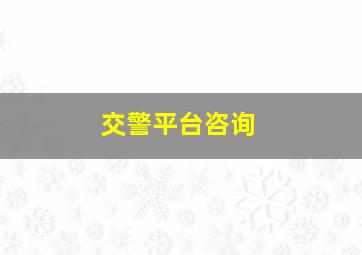 交警平台咨询